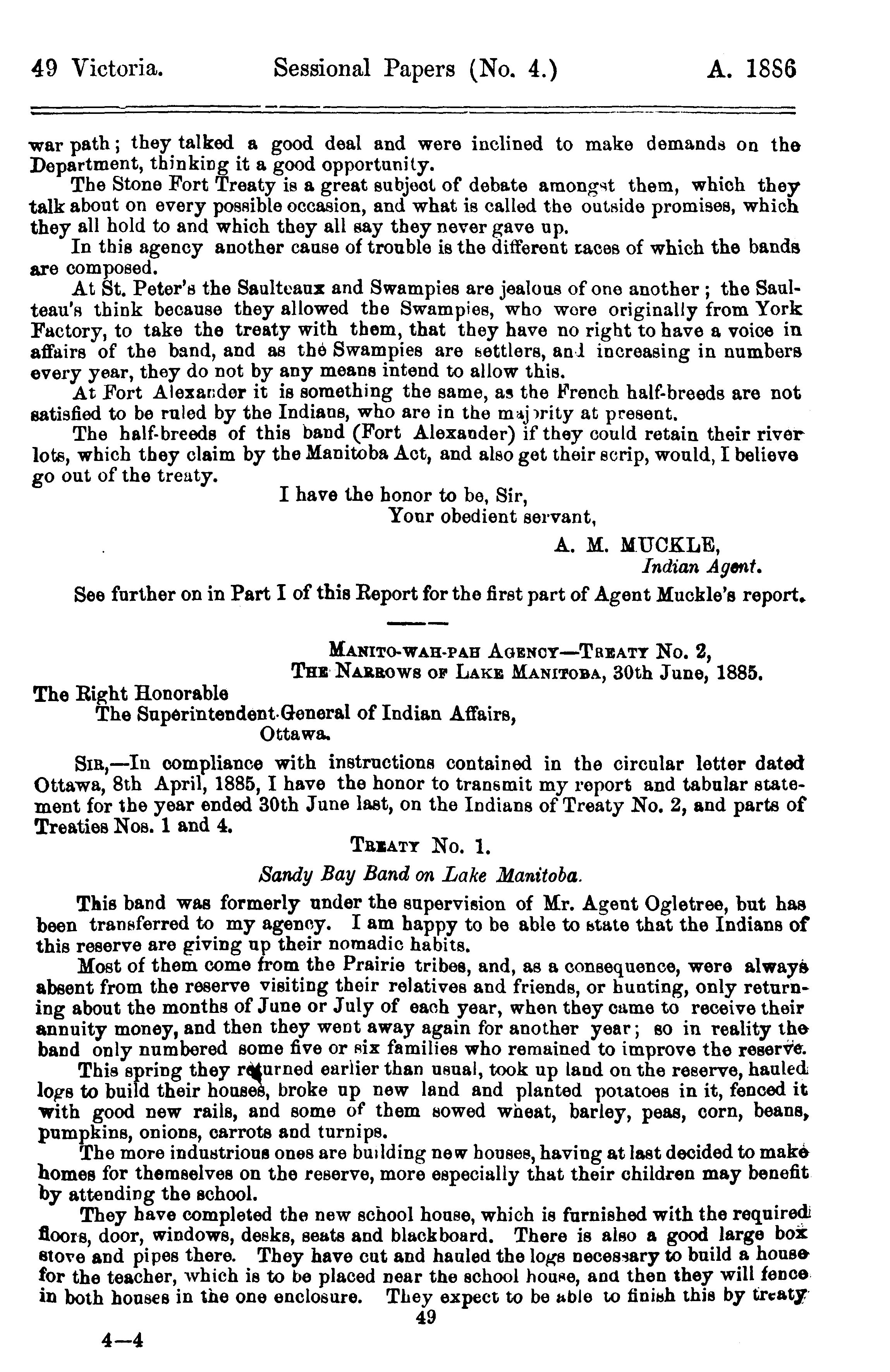 49 Victoria. Sessional Papers (No. 4.) A. 1886

war path; they talked a good deal and were inclined to make demands on the Department, thinking it a good opportunity.

The Stone Fort Treaty is a great subject of debate amongst them, which they talk about on every possible occasion, and what is called the outside promises, which they all hold to and which they all say they never gave up.

In this agency another cause of trouble is the different races of which the bands are composed.

At St. Peter's the Saulteaux and Swampies are jealous of one another; the Saulteau's think because they allowed the Swampies, who were originally from York Factory, to take the treaty with them, that they have no right to have a voice in affairs of the band, and as the Swampies are settlers, and increasing in numbers every year, they do not by any means intend to allow this.

At Fort Alexander it is something the same, as the French half-breeds are not satisfied to be ruled by the Indians, who are in the majority at present.

The half-breeds of this band (Fort Alexander) if they could retain their river lots, which they claim by the Manitoba Act, and also get their scrip, would, I believe go out of the treaty.

I have the honor to be, Sir,
Your obedient servant,
A. M. MUCKLE,
Indian Agent.

See further on in Part I of this Report for the first part of Agent Muckle's report.

MANITO-WAH-PAH AGENCY—TREATY No. 2,
THE NARROWS OF LAKE MANITOBA, 30th June, 1885.

The Right Honorable
The Superintendent-General of Indian Affairs,
Ottawa.

SIR,—In compliance with instructions contained in the circular letter dated Ottawa, 8th April, 1885, I have the honor to transmit my report and tabular statement for the year ended 30th June last, on the Indians of Treaty No. 2, and parts of Treaties Nos. 1 and 4.

TREATY No. 1.

Sandy Bay Band on Lake Manitoba.

This band was formerly under the supervision of Mr. Agent Ogletree, but has been transferred to my agency. I am happy to be able to state that the Indians of this reserve are giving up their nomadic habits.

Most of them come from the Prairie tribes, and, as a consequence, were always absent from the reserve visiting their relatives and friends, or hunting, only returning about the months of June or July of each year, when they came to receive their annuity money, and then they went away again for another year; so in reality the band only numbered some five or six families who remained to improve the reserve.

This spring they returned earlier than usual, took up land on the reserve, hauled logs to build their houses, broke up new land and planted potatoes in it, fenced it with good new rails, and some of them sowed wheat, barley, peas, corn, beans, pumpkins, onions, carrots and turnips.

The more industrious ones are building new houses, having at last decided to make homes for themselves on the reserve, more especially that their children may benefit by attending the school.

They have completed the new school house, which is furnished with the required floors, door, windows, desks, seats and blackboard. There is also a good large box stove and pipes there. They have cut and hauled the logs necessary to build a house for the teacher, which is to be placed near the school house, and then they will fence in both houses in the one enclosure. They expect to be able to finish this by treaty

49

4—4